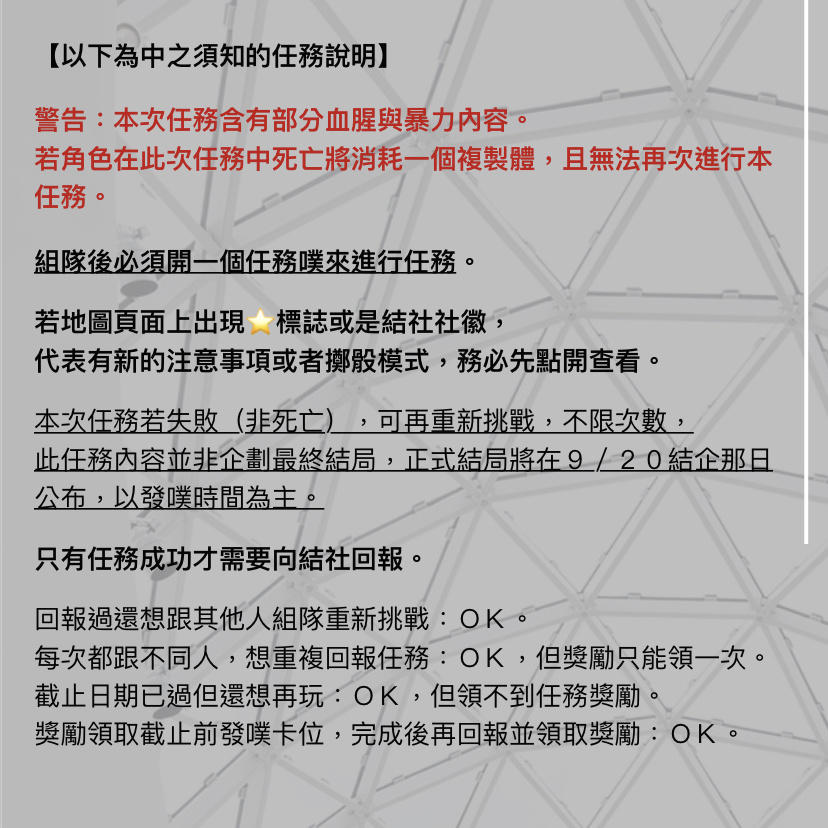 【以下為中之須知的任務說明】

警告：本次任務含有部分血腥與暴力內容。
若角色在此次任務中死亡將消耗一個複製體，且無法再次進行本任務。

組隊後必須開一個任務噗來進行任務。

若地圖頁面上出現⭐標誌或是結社社徽，
代表有新的注意事項或者擲骰模式，務必先點開查看。

本次任務若失敗（非死亡），可再重新挑戰，不限次數，
此任務內容並非企劃最終結局，正式結局將在９／２０結企那日公布，以發噗時間為主。

只有任務成功才需要向結社回報。

回報過還想跟其他人組隊重新挑戰：ＯＫ。
每次都跟不同人，想重複回報任務：ＯＫ，但獎勵只能領一次。
截止日期已過但還想再玩：ＯＫ，但領不到任務獎勵。
獎勵領取截止前發噗卡位，完成後再回報並領取獎勵：ＯＫ。